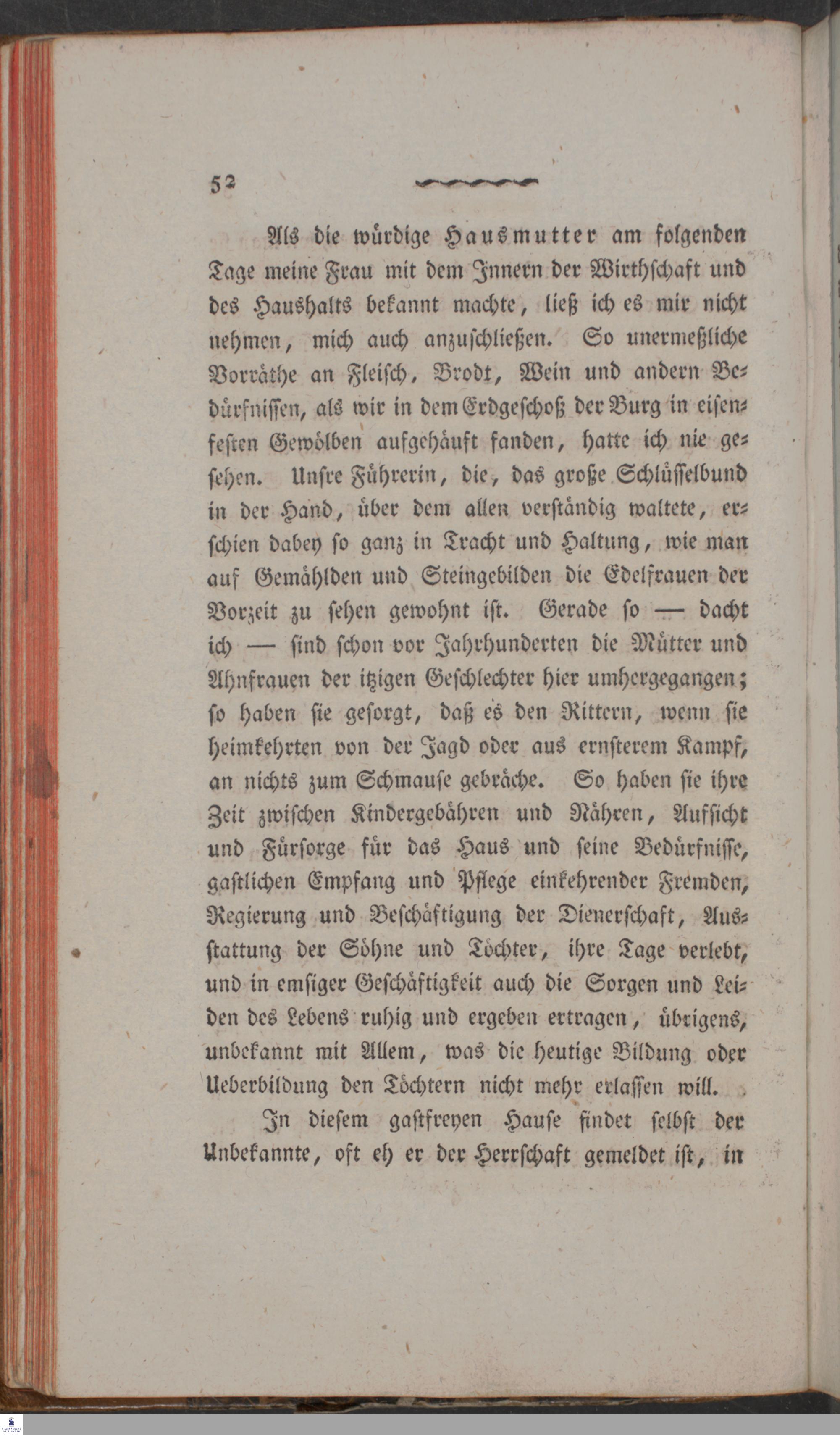 52

Als die würdige Hausmutter am folgenden Tage meine Frau mit dem Innern der Wirthschaft und des Haushalts bekannt machte, ließ ich es mir nicht nehmen, mich auch anzuschließen. So unermeßliche Vorräthe an Fleisch, Brodt, Wein und andern Bedürfnissen, als wir in dem Erdgeschoß der Burg in eisenfesten Gewölben aufgehäuft fanden, hatte ich nie gesehen. Unsre Führerin, die, das große Schlüsselbund in der Hand, über dem allen verständig waltete, erschien dabey so ganz in Tracht und Haltung, wie man auf Gemählden und Steingebilden die Edelfrauen der Vorzeit zu sehen gewohnt ist. Gerade so — dacht ich — sind schon vor Jahrhunderten die Mütter und Ahnfrauen der itzigen Geschlechter hier umhergegangen; so haben sie gesorgt, daß es den Rittern, wenn sie heimkehrten von der Jagd oder aus ernsterem Kampf, an nichts zum Schmause gebräche. So haben sie ihre Zeit zwischen Kindergebähren und Nähren, Aufsicht und Fürsorge für das Haus und seine Bedürfnisse, gastlichen Empfang und Pflege einkehrender Fremden, Regierung und Beschäftigung der Dienerschaft, Ausstattung der Söhne und Töchter, ihre Tage verlebt, und in emsiger Geschäftigkeit auch die Sorgen und Leiden des Lebens ruhig und ergeben ertragen, übrigens, unbekannt mit Allem, was die heutige Bildung oder Ueberbildung den Töchtern nicht mehr erlassen will.

In diesem gastfreyen Hause findet selbst der Unbekannte, oft eh er der Herrschaft gemeldet ist, in